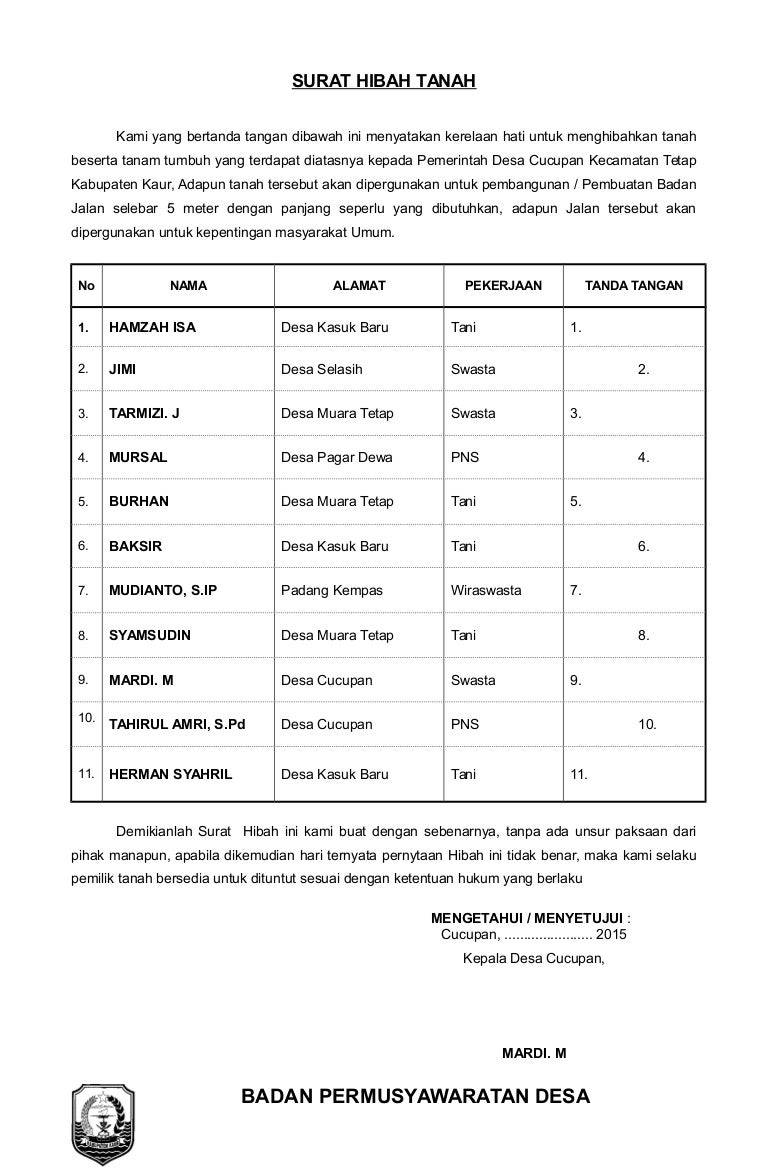 SURAT HIBAH TANAH

Kami yang bertanda tangan dibawah ini menyatakan kerelaan hati untuk menghibahkan tanah beserta tanam tumbuh yang terdapat diatasnya kepada Pemerintah Desa Cucupan Kecamatan Tetap Kabupaten Kaur, Adapun tanah tersebut akan dipergunakan untuk pembangunan / Pembuatan Badan Jalan selebar 5 meter dengan panjang seperlu yang dibutuhkan, adapun Jalan tersebut akan dipergunakan untuk kepentingan masyarakat Umum.

| No | NAMA | ALAMAT | PEKERJAAN | TANDA TANGAN |
|---|---|---|---|---|
| 1. | HAMZAH ISA | Desa Kasuk Baru | Tani | 1. |
| 2. | JIMI | Desa Selasih | Swasta | 2. |
| 3. | TARMIZI. J | Desa Muara Tetap | Swasta | 3. |
| 4. | MURSAL | Desa Pagar Dewa | PNS | 4. |
| 5. | BURHAN | Desa Muara Tetap | Tani | 5. |
| 6. | BAKSIR | Desa Kasuk Baru | Tani | 6. |
| 7. | MUDIANTO, S.IP | Padang Kempas | Wiraswasta | 7. |
| 8. | SYAMSUDIN | Desa Muara Tetap | Tani | 8. |
| 9. | MARDI. M | Desa Cucupan | Swasta | 9. |
| 10. | TAHIRUL AMRI, S.Pd | Desa Cucupan | PNS | 10. |
| 11. | HERMAN SYAHRIL | Desa Kasuk Baru | Tani | 11. |

Demikianlah Surat Hibah ini kami buat dengan sebenarnya, tanpa ada unsur paksaan dari pihak manapun, apabila dikemudian hari ternyata pernytaan Hibah ini tidak benar, maka kami selaku pemilik tanah bersedia untuk dituntut sesuai dengan ketentuan hukum yang berlaku

MENGETAHUI / MENYETUJUI :
Cucupan, ....................... 2015
Kepala Desa Cucupan,

MARDI. M

BADAN PERMUSYAWARATAN DESA